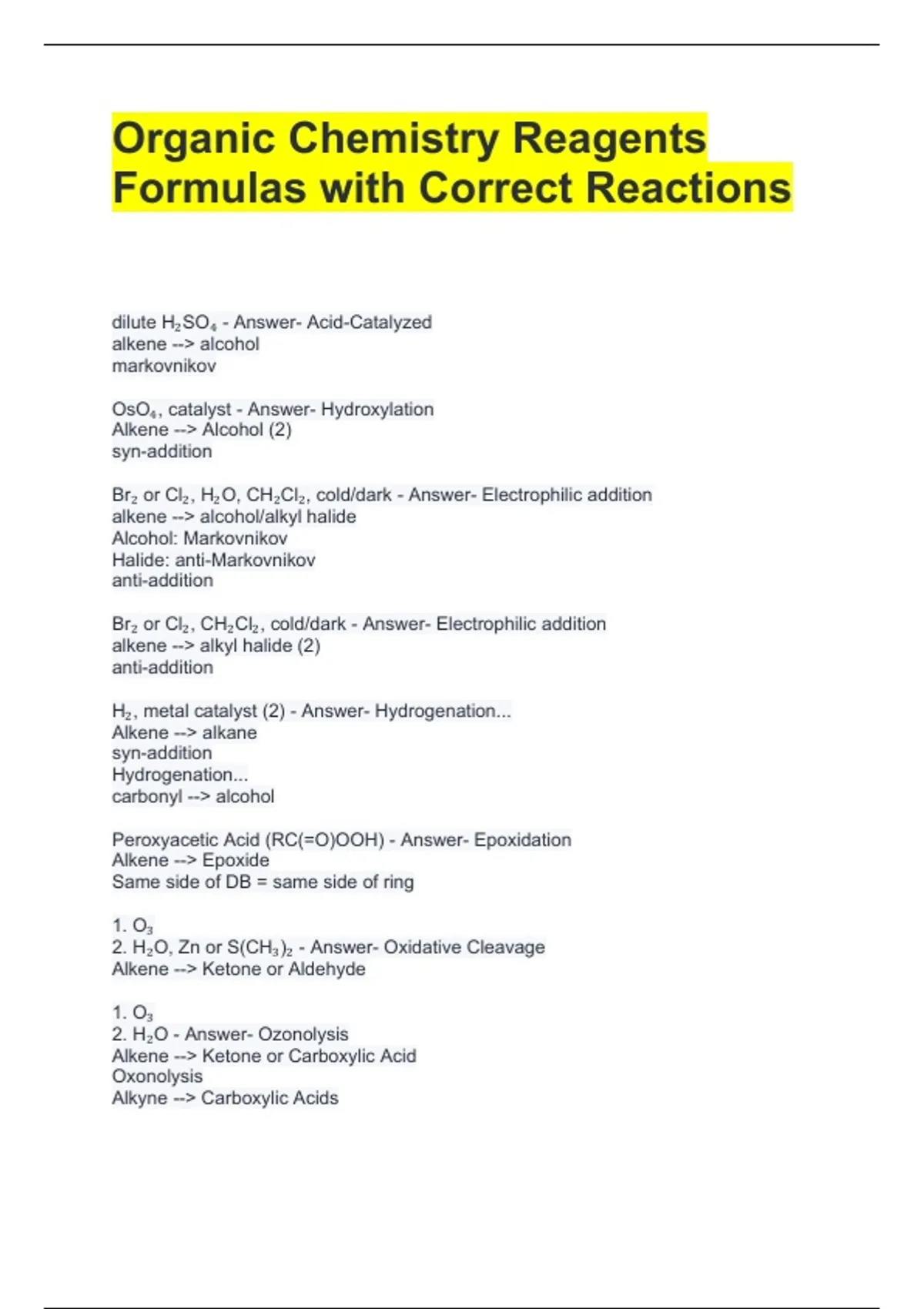 Organic Chemistry Reagents Formulas with Correct Reactions

dilute $H_2SO_4$ - Answer- Acid-Catalyzed
alkene --> alcohol
markovnikov

$OsO_4$, catalyst - Answer- Hydroxylation
Alkene --> Alcohol (2)
syn-addition

$Br_2$ or $Cl_2$, $H_2O$, $CH_2Cl_2$, cold/dark - Answer- Electrophilic addition
alkene --> alcohol/alkyl halide
Alcohol: Markovnikov
Halide: anti-Markovnikov
anti-addition

$Br_2$ or $Cl_2$, $CH_2Cl_2$, cold/dark - Answer- Electrophilic addition
alkene --> alkyl halide (2)
anti-addition

$H_2$, metal catalyst (2) - Answer- Hydrogenation...
Alkene --> alkane
syn-addition
Hydrogenation...
carbonyl --> alcohol

Peroxyacetic Acid (RC(=O)OOH) - Answer- Epoxidation
Alkene --> Epoxide
Same side of DB = same side of ring

1. $O_3$
2. $H_2O$, Zn or $S(CH_3)_2$ - Answer- Oxidative Cleavage
Alkene --> Ketone or Aldehyde

1. $O_3$
2. $H_2O$ - Answer- Ozonolysis
Alkene --> Ketone or Carboxylic Acid
Oxonolysis
Alkyne --> Carboxylic Acids